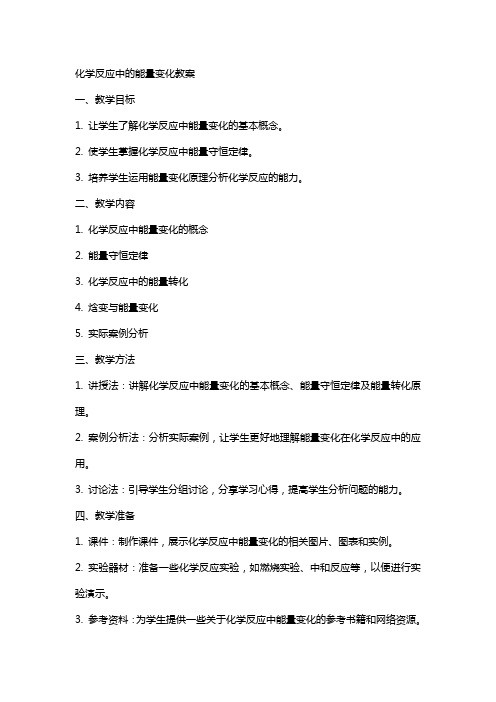 化学反应中的能量变化教案

一、教学目标

1. 让学生了解化学反应中能量变化的基本概念。

2. 使学生掌握化学反应中能量守恒定律。

3. 培养学生运用能量变化原理分析化学反应的能力。

二、教学内容

1. 化学反应中能量变化的概念

2. 能量守恒定律

3. 化学反应中的能量转化

4. 焓变与能量变化

5. 实际案例分析

三、教学方法

1. 讲授法：讲解化学反应中能量变化的基本概念、能量守恒定律及能量转化原理。

2. 案例分析法：分析实际案例，让学生更好地理解能量变化在化学反应中的应用。

3. 讨论法：引导学生分组讨论，分享学习心得，提高学生分析问题的能力。

四、教学准备

1. 课件：制作课件，展示化学反应中能量变化的相关图片、图表和实例。

2. 实验器材：准备一些化学反应实验，如燃烧实验、中和反应等，以便进行实验演示。

3. 参考资料：为学生提供一些关于化学反应中能量变化的参考书籍和网络资源。